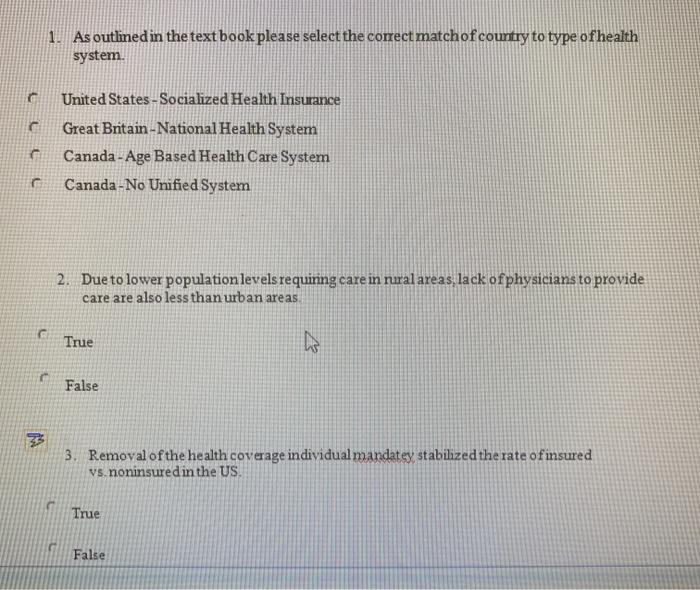 1. As outlined in the text book please select the correct match of country to type of health system.

United States - Socialized Health Insurance

Great Britain - National Health System

Canada - Age Based Health Care System

Canada - No Unified System

2. Due to lower population levels requiring care in rural areas, lack of physicians to provide care are also less than urban areas.

True

False

3. Removal of the health coverage individual mandatey stabilized the rate of insured vs. noninsured in the US.

True

False